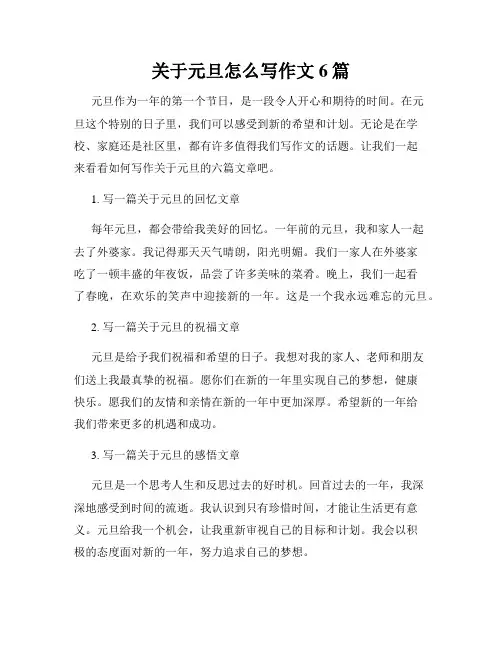 关于元旦怎么写作文 6 篇

元旦作为一年的第一个节日，是一段令人开心和期待的时间。在元旦这个特别的日子里，我们可以感受到新的希望和计划。无论是在学校、家庭还是社区里，都有许多值得我们写作文的话题。让我们一起来看看如何写作关于元旦的六篇文章吧。

1. 写一篇关于元旦的回忆文章

每年元旦，都会带给我美好的回忆。一年前的元旦，我和家人一起去了外婆家。我记得那天天气晴朗，阳光明媚。我们一家人在外婆家吃了一顿丰盛的年夜饭，品尝了许多美味的菜肴。晚上，我们一起看了春晚，在欢乐的笑声中迎接新的一年。这是一个我永远难忘的元旦。

2. 写一篇关于元旦的祝福文章

元旦是给予我们祝福和希望的日子。我想对我的家人、老师和朋友们送上我最真挚的祝福。愿你们在新的一年里实现自己的梦想，健康快乐。愿我们的友情和亲情在新的一年中更加深厚。希望新的一年给我们带来更多的机遇和成功。

3. 写一篇关于元旦的感悟文章

元旦是一个思考人生和反思过去的好时机。回首过去的一年，我深深地感受到时间的流逝。我认识到只有珍惜时间，才能让生活更有意义。元旦给我一个机会，让我重新审视自己的目标和计划。我会以积极的态度面对新的一年，努力追求自己的梦想。